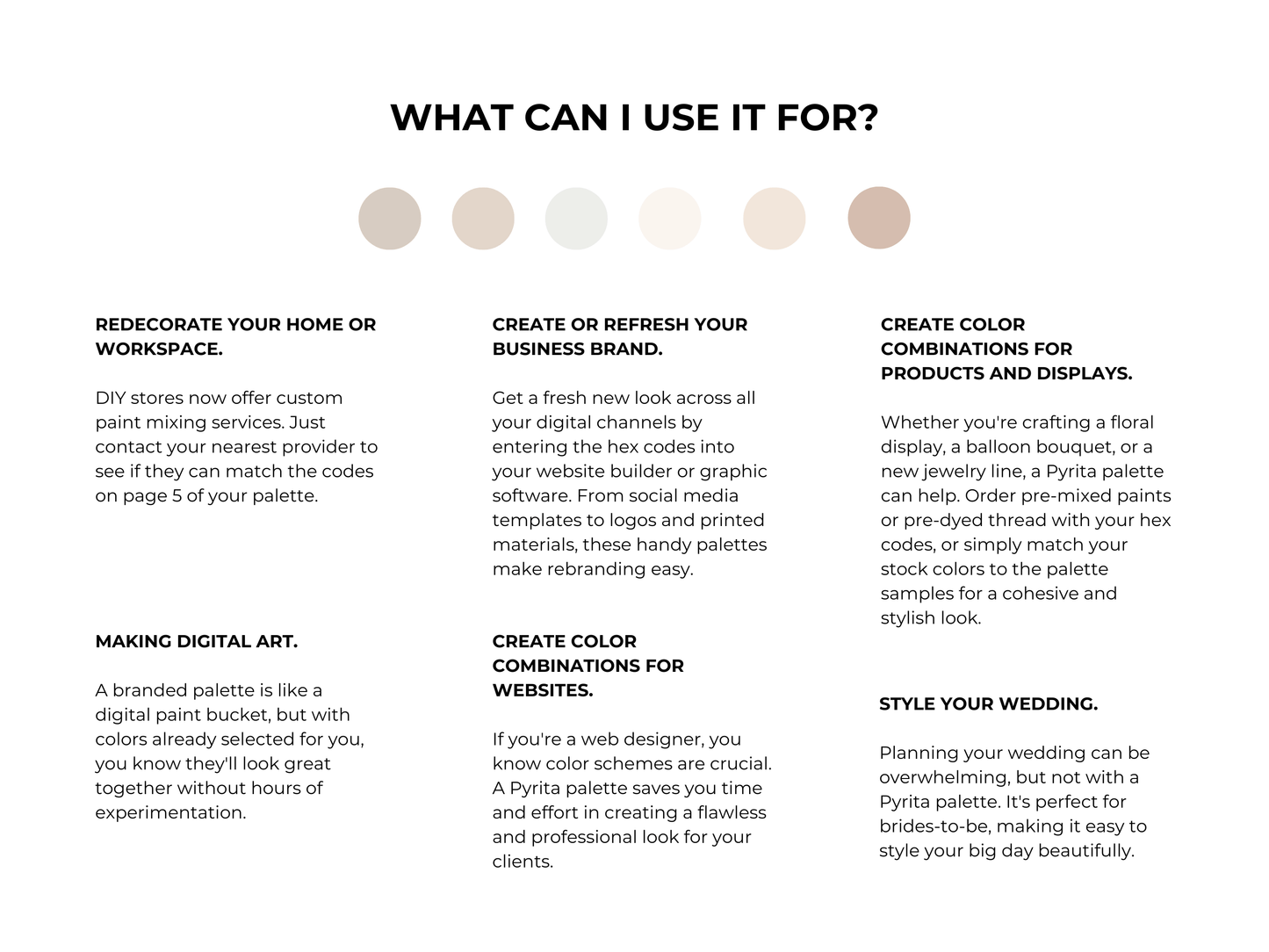 WHAT CAN I USE IT FOR?

REDECORATE YOUR HOME OR WORKSPACE.

DIY stores now offer custom paint mixing services. Just contact your nearest provider to see if they can match the codes on page 5 of your palette.

MAKING DIGITAL ART.

A branded palette is like a digital paint bucket, but with colors already selected for you, you know they'll look great together without hours of experimentation.

CREATE OR REFRESH YOUR BUSINESS BRAND.

Get a fresh new look across all your digital channels by entering the hex codes into your website builder or graphic software. From social media templates to logos and printed materials, these handy palettes make rebranding easy.

CREATE COLOR COMBINATIONS FOR WEBSITES.

If you're a web designer, you know color schemes are crucial. A Pyrita palette saves you time and effort in creating a flawless and professional look for your clients.

CREATE COLOR COMBINATIONS FOR PRODUCTS AND DISPLAYS.

Whether you're crafting a floral display, a balloon bouquet, or a new jewelry line, a Pyrita palette can help. Order pre-mixed paints or pre-dyed thread with your hex codes, or simply match your stock colors to the palette samples for a cohesive and stylish look.

STYLE YOUR WEDDING.

Planning your wedding can be overwhelming, but not with a Pyrita palette. It's perfect for brides-to-be, making it easy to style your big day beautifully.